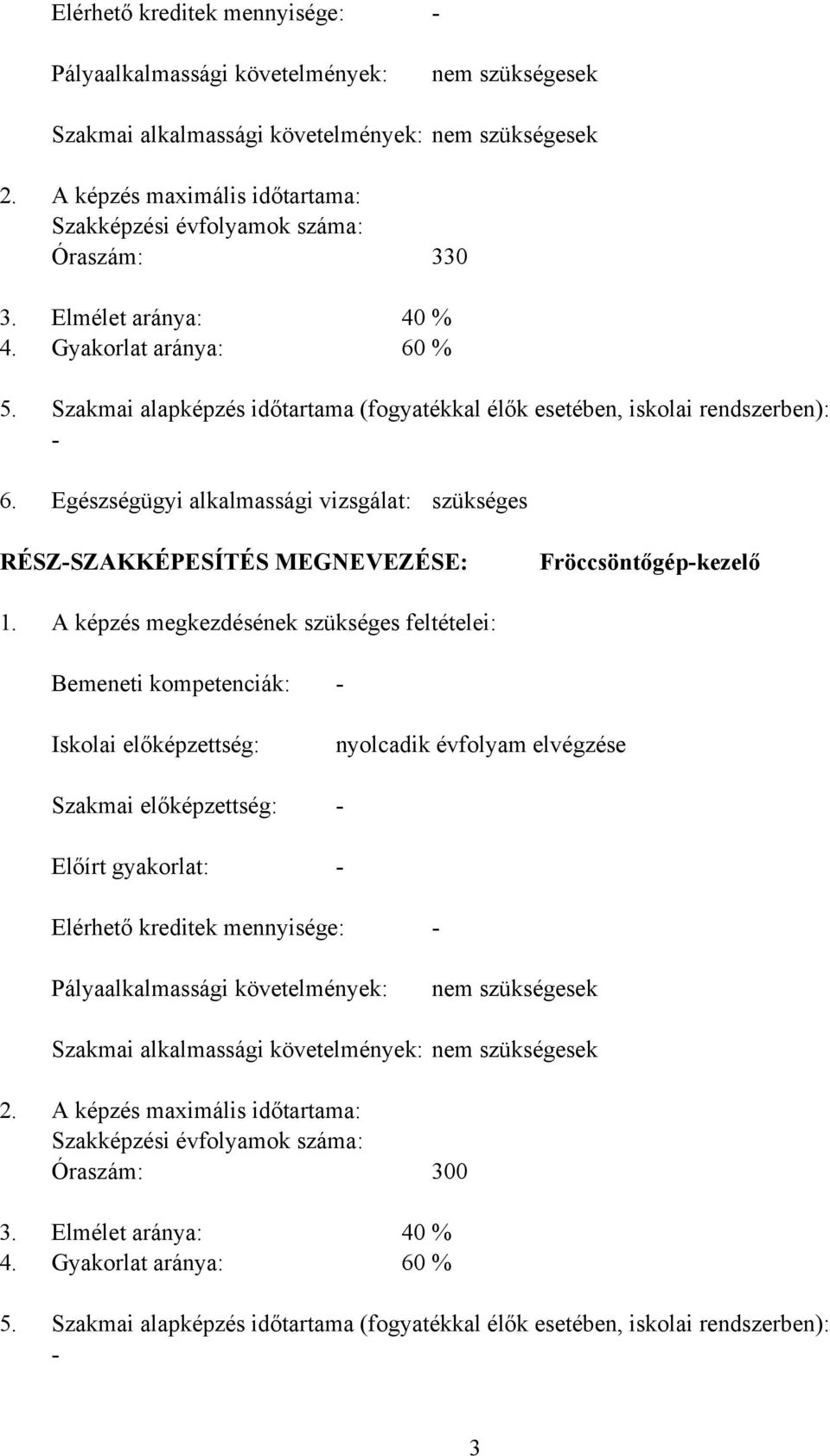 Elérhető kreditek mennyisége: -

Pályaalkalmassági követelmények: nem szükségesek

Szakmai alkalmassági követelmények: nem szükségesek

2. A képzés maximális időtartama:
Szakképzési évfolyamok száma:
Óraszám: 330

3. Elmélet aránya: 40 %
4. Gyakorlat aránya: 60 %

5. Szakmai alapképzés időtartama (fogyatékkal élők esetében, iskolai rendszerben): -

6. Egészségügyi alkalmassági vizsgálat: szükséges

RÉSZ-SZAKKÉPESÍTÉS MEGNEVEZÉSE: Fröccsöntőgép-kezelő

1. A képzés megkezdésének szükséges feltételei:

Bemeneti kompetenciák: -

Iskolai előképzettség: nyolcadik évfolyam elvégzése

Szakmai előképzettség: -

Előírt gyakorlat: -

Elérhető kreditek mennyisége: -

Pályaalkalmassági követelmények: nem szükségesek

Szakmai alkalmassági követelmények: nem szükségesek

2. A képzés maximális időtartama:
Szakképzési évfolyamok száma:
Óraszám: 300

3. Elmélet aránya: 40 %
4. Gyakorlat aránya: 60 %

5. Szakmai alapképzés időtartama (fogyatékkal élők esetében, iskolai rendszerben): -

3